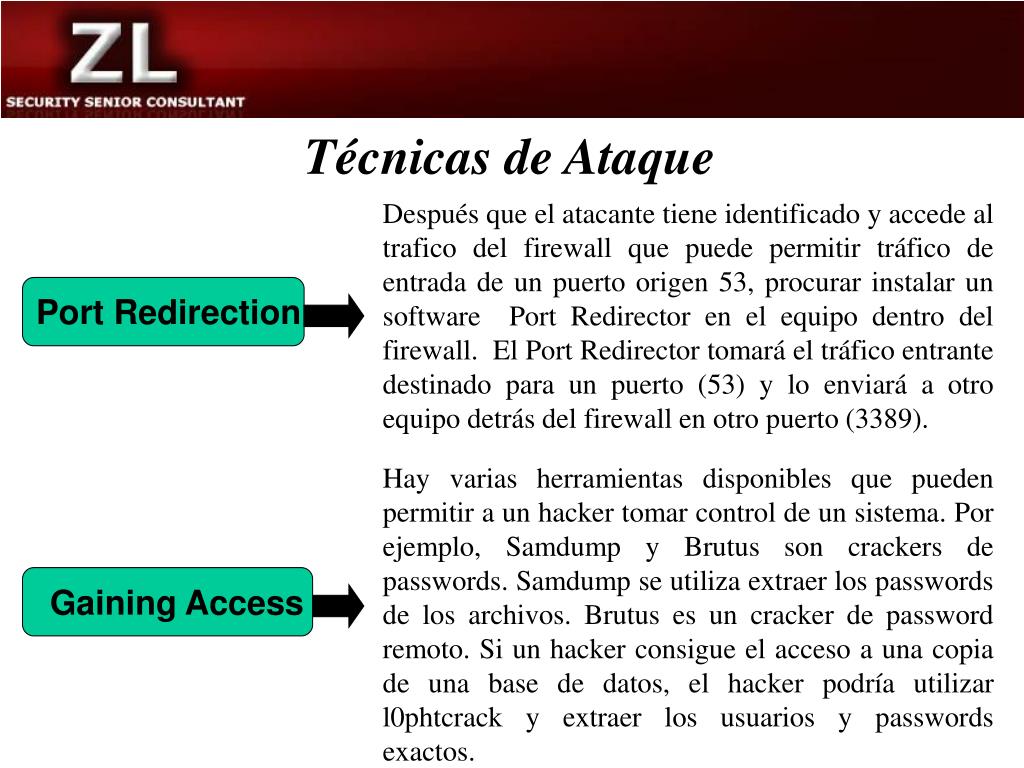 ZL
SECURITY SENIOR CONSULTANT

Técnicas de Ataque

Port Redirection

Después que el atacante tiene identificado y accede al trafico del firewall que puede permitir tráfico de entrada de un puerto origen 53, procurar instalar un software Port Redirector en el equipo dentro del firewall. El Port Redirector tomará el tráfico entrante destinado para un puerto (53) y lo enviará a otro equipo detrás del firewall en otro puerto (3389).

Gaining Access

Hay varias herramientas disponibles que pueden permitir a un hacker tomar control de un sistema. Por ejemplo, Samdump y Brutus son crackers de passwords. Samdump se utiliza extraer los passwords de los archivos. Brutus es un cracker de password remoto. Si un hacker consigue el acceso a una copia de una base de datos, el hacker podría utilizar l0phtcrack y extraer los usuarios y passwords exactos.